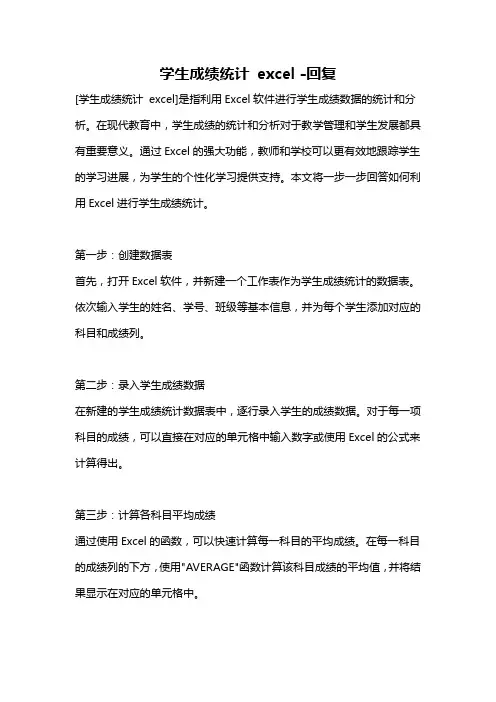 学生成绩统计 excel -回复

[学生成绩统计 excel]是指利用 Excel 软件进行学生成绩数据的统计和分析。在现代教育中，学生成绩的统计和分析对于教学管理和学生发展都具有重要意义。通过 Excel 的强大功能，教师和学校可以更有效地跟踪学生的学习进展，为学生的个性化学习提供支持。本文将一步一步回答如何利用 Excel 进行学生成绩统计。

第一步：创建数据表

首先，打开 Excel 软件，并新建一个工作表作为学生成绩统计的数据表。依次输入学生的姓名、学号、班级等基本信息，并为每个学生添加对应的科目和成绩列。

第二步：录入学生成绩数据

在新建的学生成绩统计数据表中，逐行录入学生的成绩数据。对于每一项科目的成绩，可以直接在对应的单元格中输入数字或使用 Excel 的公式来计算得出。

第三步：计算各科目平均成绩

通过使用 Excel 的函数，可以快速计算每一科目的平均成绩。在每一科目的成绩列的下方，使用"AVERAGE"函数计算该科目成绩的平均值，并将结果显示在对应的单元格中。